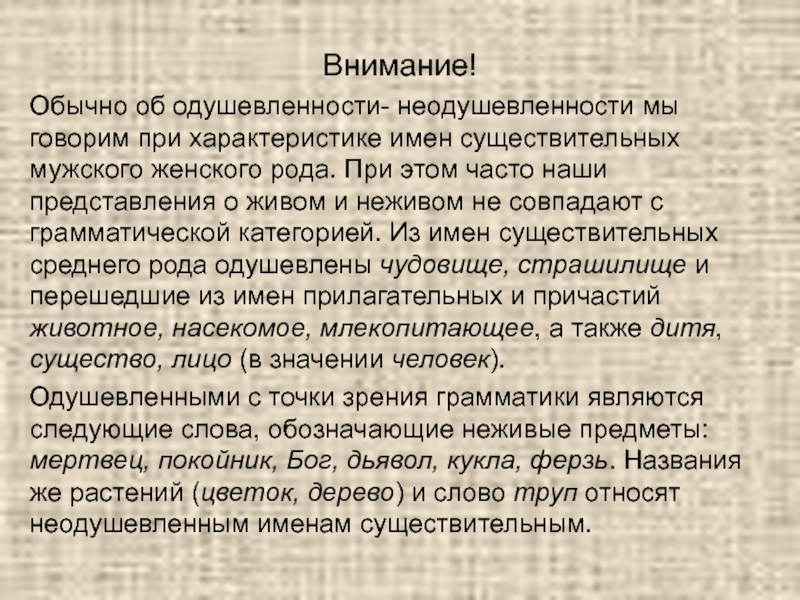 Внимание!

Обычно об одушевленности- неодушевленности мы говорим при характеристике имен существительных мужского женского рода. При этом часто наши представления о живом и неживом не совпадают с грамматической категорией. Из имен существительных среднего рода одушевлены чудовище, страшилище и перешедшие из имен прилагательных и причастий животное, насекомое, млекопитающее, а также дитя, существо, лицо (в значении человек).

Одушевленными с точки зрения грамматики являются следующие слова, обозначающие неживые предметы: мертвец, покойник, Бог, дьявол, кукла, ферзь. Названия же растений (цветок, дерево) и слово труп относят неодушевленным именам существительным.